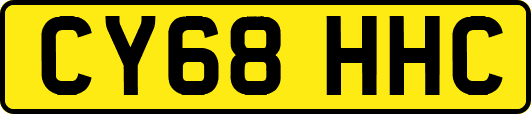 CY68 HHC